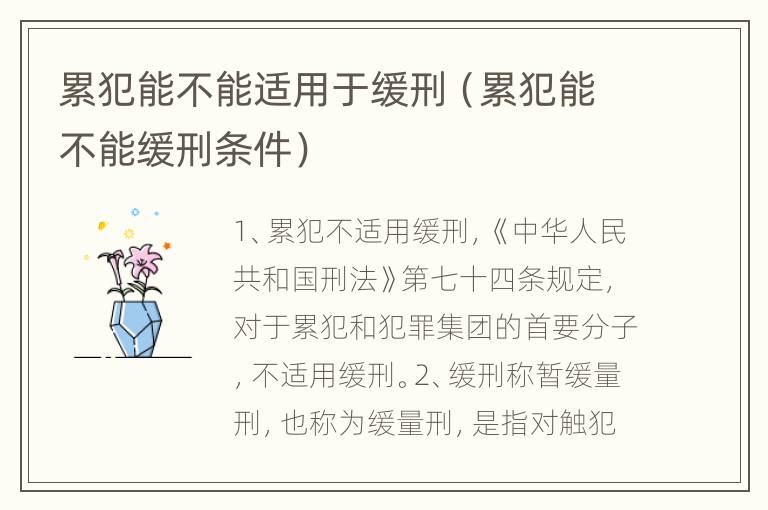 累犯能不能适用于缓刑（累犯能不能缓刑条件）

1、累犯不适用缓刑，《中华人民共和国刑法》第七十四条规定，对于累犯和犯罪集团的首要分子，不适用缓刑。2、缓刑称暂缓量刑，也称为缓量刑，是指对触犯